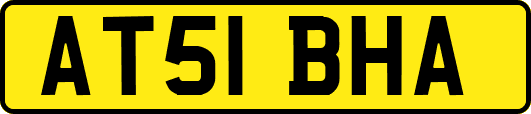 AT51 BHA